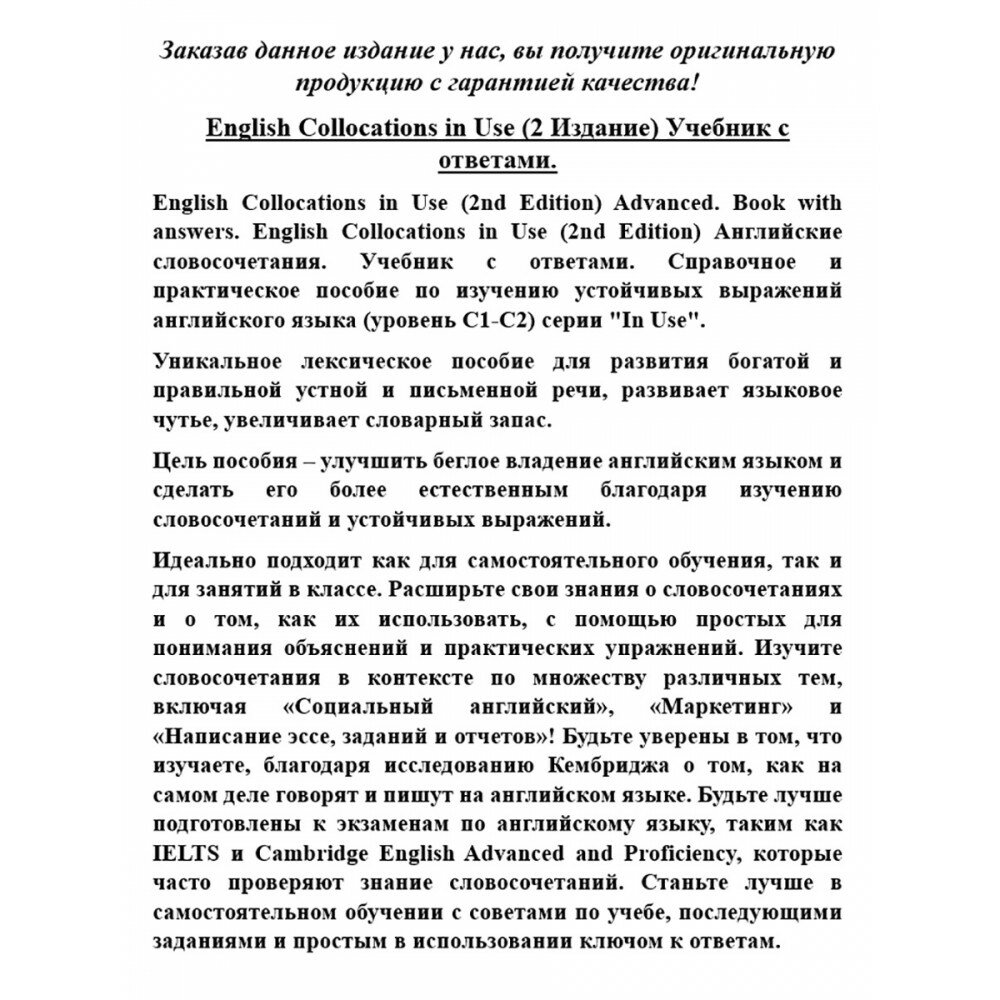 Заказав данное издание у нас, вы получите оригинальную продукцию с гарантией качества!

English Collocations in Use (2 Издание) Учебник с ответами.

English Collocations in Use (2nd Edition) Advanced. Book with answers. English Collocations in Use (2nd Edition) Английские словосочетания. Учебник с ответами. Справочное и практическое пособие по изучению устойчивых выражений английского языка (уровень C1-C2) серии "In Use".

Уникальное лексическое пособие для развития богатой и правильной устной и письменной речи, развивает языковое чутье, увеличивает словарный запас.

Цель пособия – улучшить беглое владение английским языком и сделать его более естественным благодаря изучению словосочетаний и устойчивых выражений.

Идеально подходит как для самостоятельного обучения, так и для занятий в классе. Расширьте свои знания о словосочетаниях и о том, как их использовать, с помощью простых для понимания объяснений и практических упражнений. Изучите словосочетания в контексте по множеству различных тем, включая «Социальный английский», «Маркетинг» и «Написание эссе, заданий и отчетов»! Будьте уверены в том, что изучаете, благодаря исследованию Кембриджа о том, как на самом деле говорят и пишут на английском языке. Будьте лучше подготовлены к экзаменам по английскому языку, таким как IELTS и Cambridge English Advanced and Proficiency, которые часто проверяют знание словосочетаний. Станьте лучше в самостоятельном обучении с советами по учебе, последующими заданиями и простым в использовании ключом к ответам.